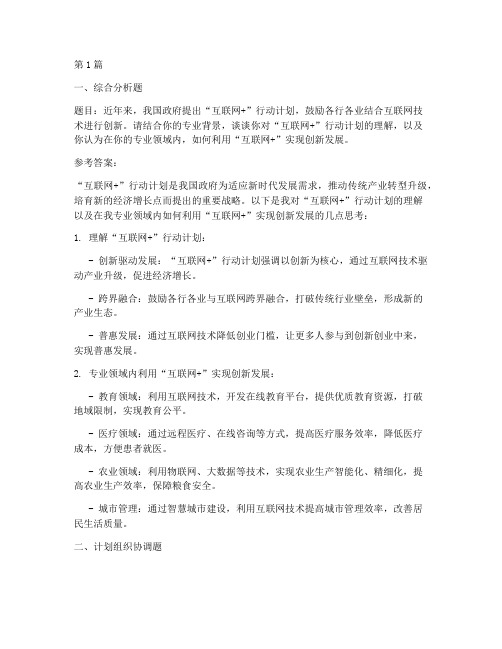 第1篇

一、综合分析题

题目：近年来，我国政府提出“互联网+”行动计划，鼓励各行各业结合互联网技术进行创新。请结合你的专业背景，谈谈你对“互联网+”行动计划的理解，以及你认为在你的专业领域内，如何利用“互联网+”实现创新发展。

参考答案：

“互联网+”行动计划是我国政府为适应新时代发展需求，推动传统产业转型升级，培育新的经济增长点而提出的重要战略。以下是我对“互联网+”行动计划的理解以及在我专业领域内如何利用“互联网+”实现创新发展的几点思考：

1. 理解“互联网+”行动计划：

- 创新驱动发展：“互联网+”行动计划强调以创新为核心，通过互联网技术驱动产业升级，促进经济增长。

- 跨界融合：鼓励各行各业与互联网跨界融合，打破传统行业壁垒，形成新的产业生态。

- 普惠发展：通过互联网技术降低创业门槛，让更多人参与到创新创业中来，实现普惠发展。

2. 专业领域内利用“互联网+”实现创新发展：

- 教育领域：利用互联网技术，开发在线教育平台，提供优质教育资源，打破地域限制，实现教育公平。

- 医疗领域：通过远程医疗、在线咨询等方式，提高医疗服务效率，降低医疗成本，方便患者就医。

- 农业领域：利用物联网、大数据等技术，实现农业生产智能化、精细化，提高农业生产效率，保障粮食安全。

- 城市管理：通过智慧城市建设，利用互联网技术提高城市管理效率，改善居民生活质量。

二、计划组织协调题